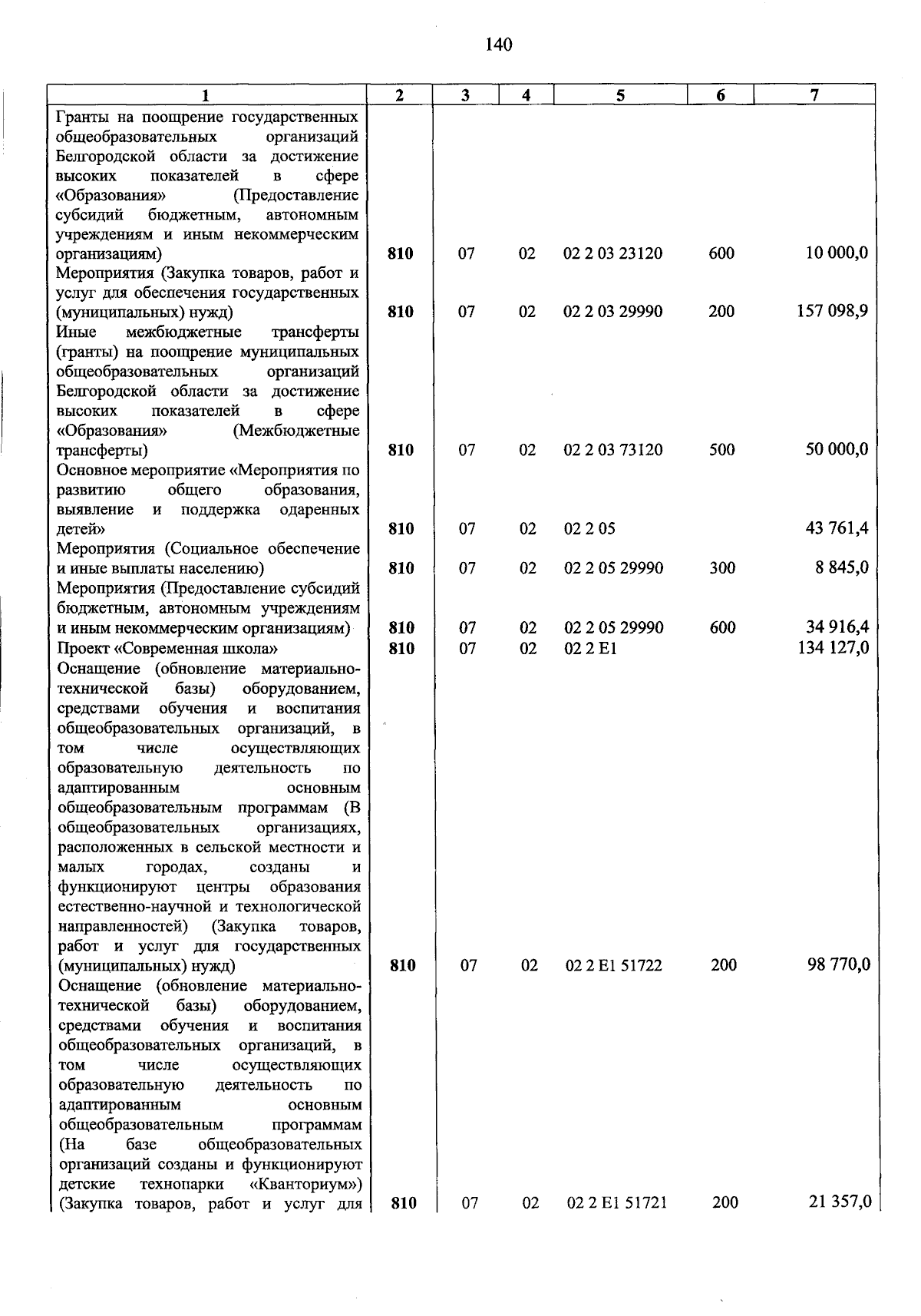 140

| 1 | 2 | 3 | 4 | 5 | 6 | 7 |
|---|---|---|---|---|---|---|
| Гранты на поощрение государственных общеобразовательных организаций Белгородской области за достижение высоких показателей в сфере «Образования» (Предоставление субсидий бюджетным, автономным учреждениям и иным некоммерческим организациям) | 810 | 07 | 02 | 02 2 03 23120 | 600 | 10 000,0 |
| Мероприятия (Закупка товаров, работ и услуг для обеспечения государственных (муниципальных) нужд) | 810 | 07 | 02 | 02 2 03 29990 | 200 | 157 098,9 |
| Иные межбюджетные трансферты (гранты) на поощрение муниципальных общеобразовательных организаций Белгородской области за достижение высоких показателей в сфере «Образования» (Межбюджетные трансферты) | 810 | 07 | 02 | 02 2 03 73120 | 500 | 50 000,0 |
| Основное мероприятие «Мероприятия по развитию общего образования, выявление и поддержка одаренных детей» | 810 | 07 | 02 | 02 2 05 | | 43 761,4 |
| Мероприятия (Социальное обеспечение и иные выплаты населению) | 810 | 07 | 02 | 02 2 05 29990 | 300 | 8 845,0 |
| Мероприятия (Предоставление субсидий бюджетным, автономным учреждениям и иным некоммерческим организациям) | 810 | 07 | 02 | 02 2 05 29990 | 600 | 34 916,4 |
| Проект «Современная школа» | 810 | 07 | 02 | 02 2 E1 | | 134 127,0 |
| Оснащение (обновление материально-технической базы) оборудованием, средствами обучения и воспитания общеобразовательных организаций, в том числе осуществляющих образовательную деятельность по адаптированным основным общеобразовательным программам (В общеобразовательных организациях, расположенных в сельской местности и малых городах, созданы и функционируют центры образования естественно-научной и технологической направленностей) (Закупка товаров, работ и услуг для государственных (муниципальных) нужд) | 810 | 07 | 02 | 02 2 E1 51722 | 200 | 98 770,0 |
| Оснащение (обновление материально-технической базы) оборудованием, средствами обучения и воспитания общеобразовательных организаций, в том числе осуществляющих образовательную деятельность по адаптированным основным общеобразовательным программам (На базе общеобразовательных организаций созданы и функционируют детские технопарки «Кванториум») (Закупка товаров, работ и услуг для | 810 | 07 | 02 | 02 2 E1 51721 | 200 | 21 357,0 |